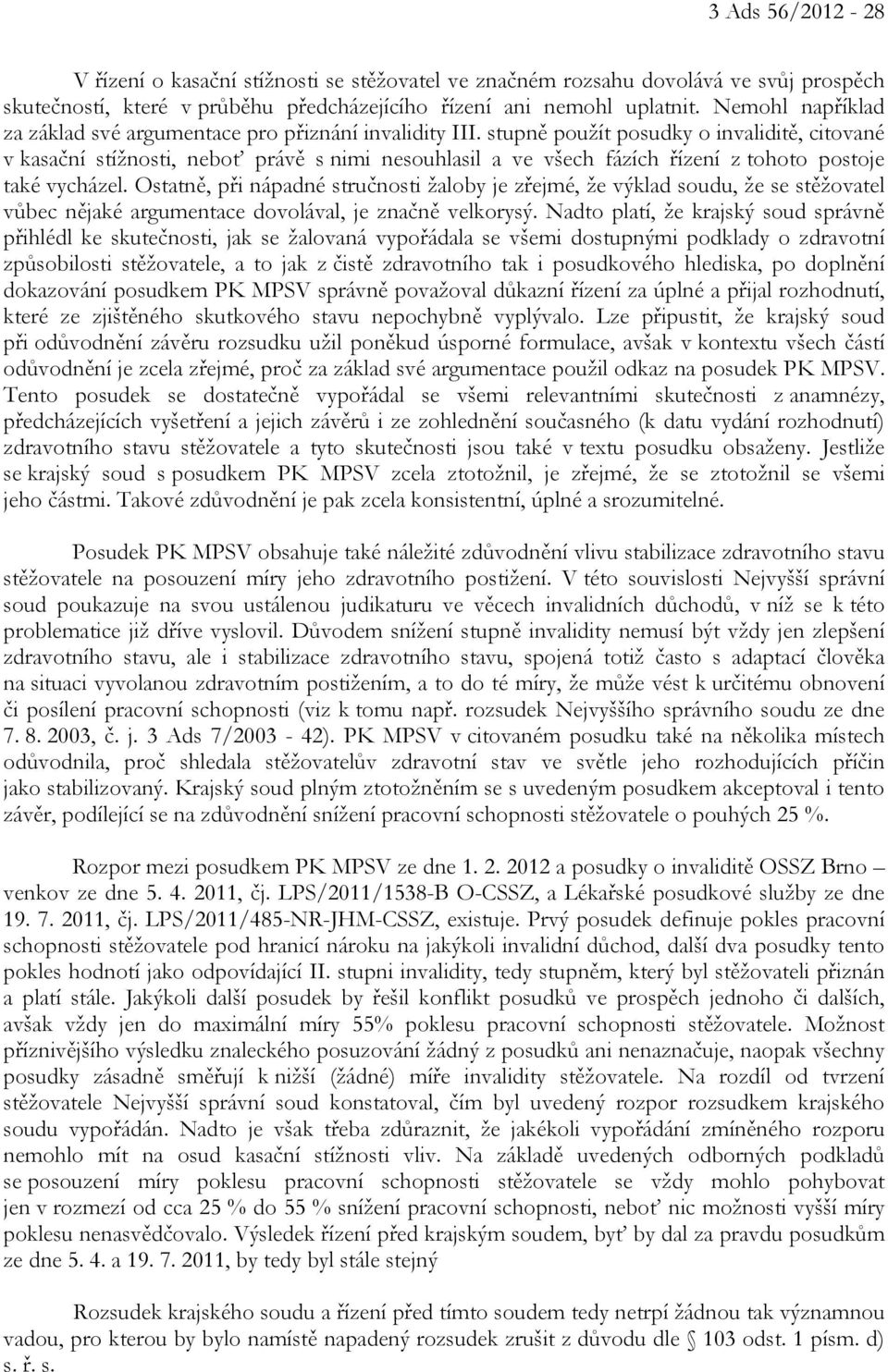 3 Ads 56/2012 - 28

V řízení o kasační stížnosti se stěžovatel ve značném rozsahu dovolává ve svůj prospěch skutečností, které v průběhu předcházejícího řízení ani nemohl uplatnit. Nemohl například za základ své argumentace pro přiznání invalidity III. stupně použít posudky o invaliditě, citované v kasační stížnosti, neboť právě s nimi nesouhlasil a ve všech fázích řízení z tohoto postoje také vycházel. Ostatně, při nápadné stručnosti žaloby je zřejmé, že výklad soudu, že se stěžovatel vůbec nějaké argumentace dovolával, je značně velkorysý. Nadto platí, že krajský soud správně přihlédl ke skutečnosti, jak se žalovaná vypořádala se všemi dostupnými podklady o zdravotní způsobilosti stěžovatele, a to jak z čistě zdravotního tak i posudkového hlediska, po doplnění dokazování posudkem PK MPSV správně považoval důkazní řízení za úplné a přijal rozhodnutí, které ze zjištěného skutkového stavu nepochybně vyplývalo. Lze připustit, že krajský soud při odůvodnění závěru rozsudku užil poněkud úsporné formulace, avšak v kontextu všech částí odůvodnění je zcela zřejmé, proč za základ své argumentace použil odkaz na posudek PK MPSV. Tento posudek se dostatečně vypořádal se všemi relevantními skutečnosti z anamnézy, předcházejících vyšetření a jejich závěrů i ze zohlednění současného (k datu vydání rozhodnutí) zdravotního stavu stěžovatele a tyto skutečnosti jsou také v textu posudku obsaženy. Jestliže se krajský soud s posudkem PK MPSV zcela ztotožnil, je zřejmé, že se ztotožnil se všemi jeho částmi. Takové zdůvodnění je pak zcela konsistentní, úplné a srozumitelné.

Posudek PK MPSV obsahuje také náležité zdůvodnění vlivu stabilizace zdravotního stavu stěžovatele na posouzení míry jeho zdravotního postižení. V této souvislosti Nejvyšší správní soud poukazuje na svou ustálenou judikaturu ve věcech invalidních důchodů, v níž se k této problematice již dříve vyslovil. Důvodem snížení stupně invalidity nemusí být vždy jen zlepšení zdravotního stavu, ale i stabilizace zdravotního stavu, spojená totiž často s adaptací člověka na situaci vyvolanou zdravotním postižením, a to do té míry, že může vést k určitému obnovení či posílení pracovní schopnosti (viz k tomu např. rozsudek Nejvyššího správního soudu ze dne 7. 8. 2003, č. j. 3 Ads 7/2003 - 42). PK MPSV v citovaném posudku také na několika místech odůvodnila, proč shledala stěžovatelův zdravotní stav ve světle jeho rozhodujících příčin jako stabilizovaný. Krajský soud plným ztotožněním se s uvedeným posudkem akceptoval i tento závěr, podílející se na zdůvodnění snížení pracovní schopnosti stěžovatele o pouhých 25 %.

Rozpor mezi posudkem PK MPSV ze dne 1. 2. 2012 a posudky o invaliditě OSSZ Brno – venkov ze dne 5. 4. 2011, čj. LPS/2011/1538-B O-CSSZ, a Lékařské posudkové služby ze dne 19. 7. 2011, čj. LPS/2011/485-NR-JHM-CSSZ, existuje. Prvý posudek definuje pokles pracovní schopnosti stěžovatele pod hranicí nároku na jakýkoli invalidní důchod, další dva posudky tento pokles hodnotí jako odpovídající II. stupni invalidity, tedy stupněm, který byl stěžovateli přiznán a platí stále. Jakýkoli další posudek by řešil konflikt posudků ve prospěch jednoho či dalších, avšak vždy jen do maximální míry 55% poklesu pracovní schopnosti stěžovatele. Možnost příznivějšího výsledku znaleckého posuzování žádný z posudků ani nenaznačuje, naopak všechny posudky zásadně směřují k nižší (žádné) míře invalidity stěžovatele. Na rozdíl od tvrzení stěžovatele Nejvyšší správní soud konstatoval, čím byl uvedený rozpor rozsudkem krajského soudu vypořádán. Nadto je však třeba zdůraznit, že jakékoli vypořádání zmíněného rozporu nemohlo mít na osud kasační stížnosti vliv. Na základě uvedených odborných podkladů se posouzení míry poklesu pracovní schopnosti stěžovatele se vždy mohlo pohybovat jen v rozmezí od cca 25 % do 55 % snížení pracovní schopnosti, neboť nic možnosti vyšší míry poklesu nenasvědčovalo. Výsledek řízení před krajským soudem, byť by dal za pravdu posudkům ze dne 5. 4. a 19. 7. 2011, by tedy byl stále stejný

Rozsudek krajského soudu a řízení před tímto soudem tedy netrpí žádnou tak významnou vadou, pro kterou by bylo namístě napadený rozsudek zrušit z důvodu dle 103 odst. 1 písm. d) s. ř. s.